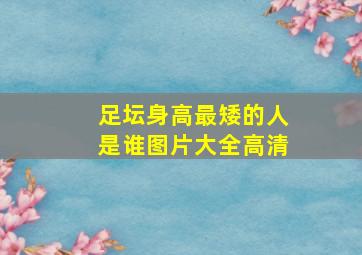 足坛身高最矮的人是谁图片大全高清